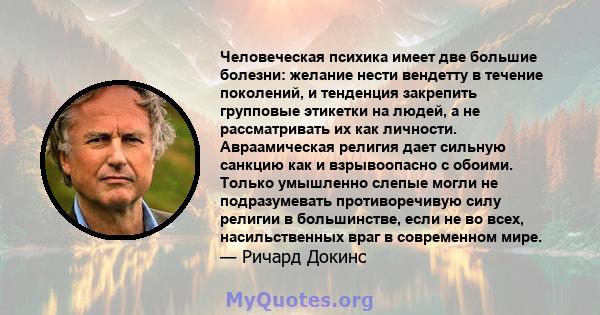 Человеческая психика имеет две большие болезни: желание нести вендетту в течение поколений, и тенденция закрепить групповые этикетки на людей, а не рассматривать их как личности. Авраамическая религия дает сильную санкцию как и взрывоопасно с обоими. Только умышленно слепые могли не подразумевать противоречивую силу религии в большинстве, если не во всех, насильственных враг в современном мире.
— Ричард Докинс

MyQuotes.org